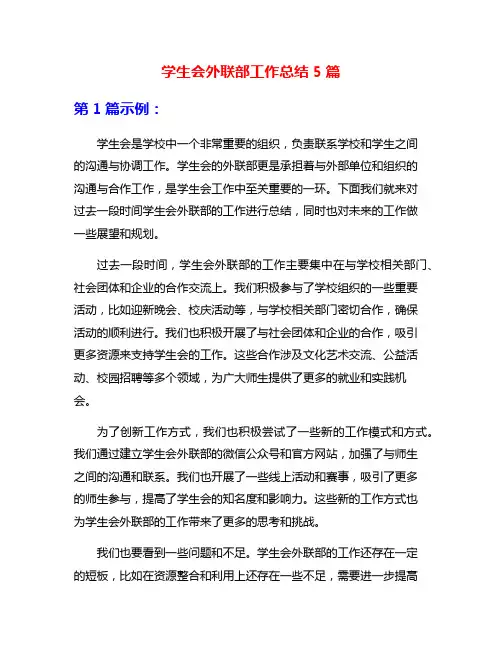 学生会外联部工作总结 5 篇

第 1 篇示例：

学生会是学校中一个非常重要的组织，负责联系学校和学生之间的沟通与协调工作。学生会的外联部更是承担着与外部单位和组织的沟通与合作工作，是学生会工作中至关重要的一环。下面我们就来对过去一段时间学生会外联部的工作进行总结，同时也对未来的工作做一些展望和规划。

过去一段时间，学生会外联部的工作主要集中在与学校相关部门、社会团体和企业的合作交流上。我们积极参与了学校组织的一些重要活动，比如迎新晚会、校庆活动等，与学校相关部门密切合作，确保活动的顺利进行。我们也积极开展了与社会团体和企业的合作，吸引更多资源来支持学生会的工作。这些合作涉及文化艺术交流、公益活动、校园招聘等多个领域，为广大师生提供了更多的就业和实践机会。

为了创新工作方式，我们也积极尝试了一些新的工作模式和方式。我们通过建立学生会外联部的微信公众号和官方网站，加强了与师生之间的沟通和联系。我们也开展了一些线上活动和赛事，吸引了更多的师生参与，提高了学生会的知名度和影响力。这些新的工作方式也为学生会外联部的工作带来了更多的思考和挑战。

我们也要看到一些问题和不足。学生会外联部的工作还存在一定的短板，比如在资源整合和利用上还存在一些不足，需要进一步提高